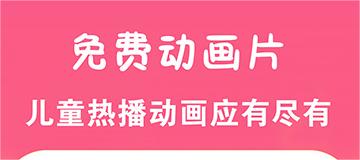 免费动画片
儿童热播动画应有尽有